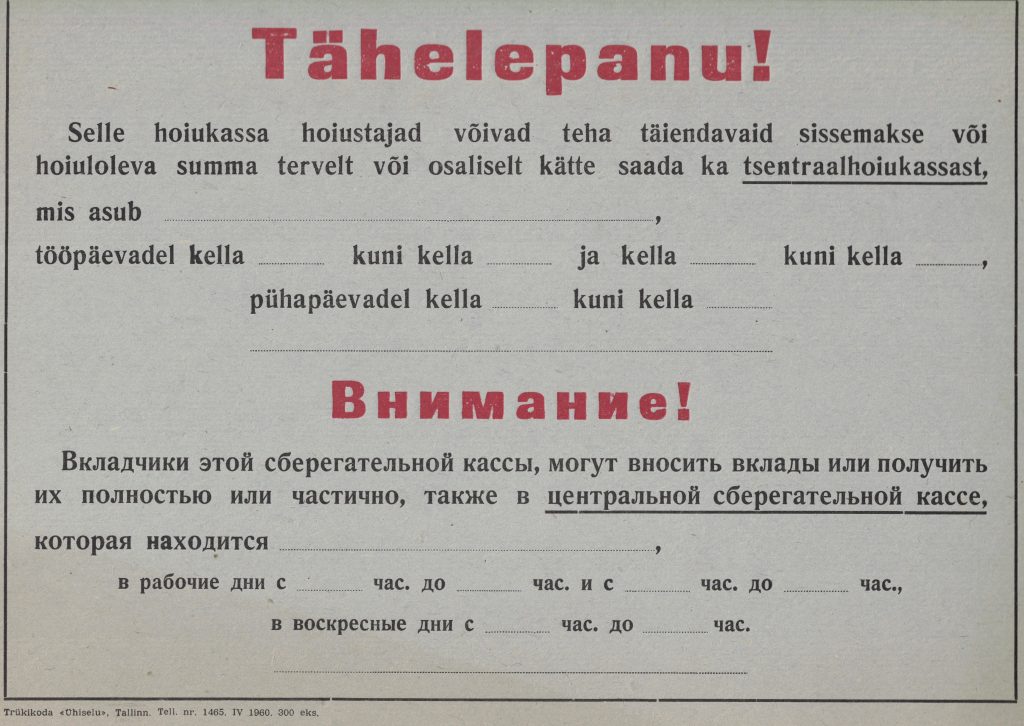 Tähelepanu!

Selle hoiukassa hoiustajad võivad teha täiendavaid sissemakse või hoiuloleva summa tervelt või osaliselt kätte saada ka tsentraalhoiukassast,

mis asub ____,

tööpäevadel kella ____ kuni kella ____ ja kella ____ kuni kella ____,

pühapäevadel kella ____ kuni kella ____

____

Внимание!

Вкладчики этой сберегательной кассы, могут вносить вклады или получить их полностью или частично, также в центральной сберегательной кассе,

которая находится ____,

в рабочие дни с ____ час. до ____ час. и с ____ час. до ____ час.,

в воскресные дни с ____ час. до ____ час.

____

Trükikoda «Ühiselu», Tallinn. Tell. nr. 1465. IV 1960. 300 eks.